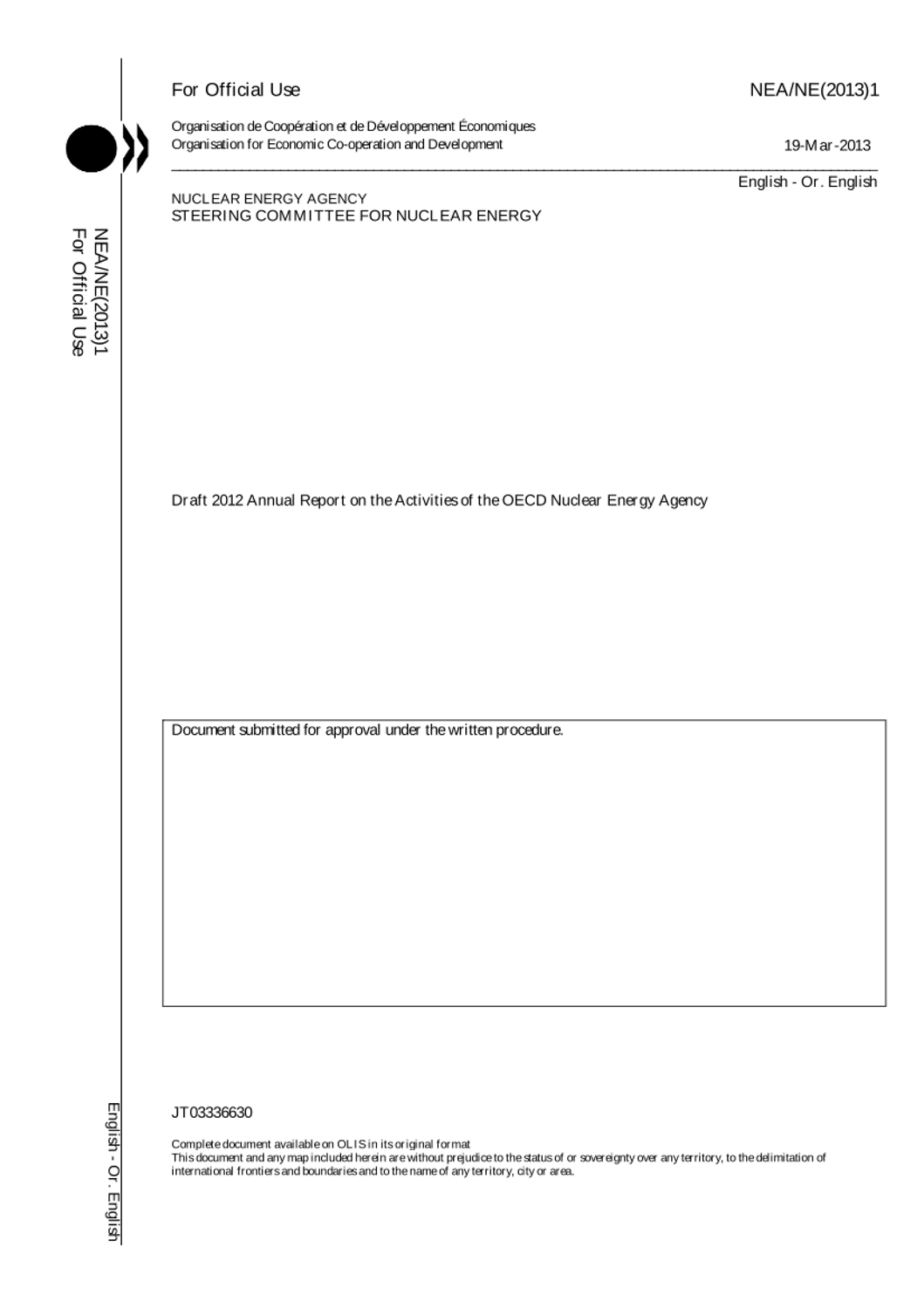 For Official Use

NEA/NE(2013)1

Organisation de Coopération et de Développement Économiques
Organisation for Economic Co-operation and Development

19-Mar-2013

English - Or. English

NUCLEAR ENERGY AGENCY
STEERING COMMITTEE FOR NUCLEAR ENERGY

NEA/NE(2013)1
For Official Use

Draft 2012 Annual Report on the Activities of the OECD Nuclear Energy Agency

Document submitted for approval under the written procedure.

JT03336630

Complete document available on OLIS in its original format
This document and any map included herein are without prejudice to the status of or sovereignty over any territory, to the delimitation of international frontiers and boundaries and to the name of any territory, city or area.

English - Or. English